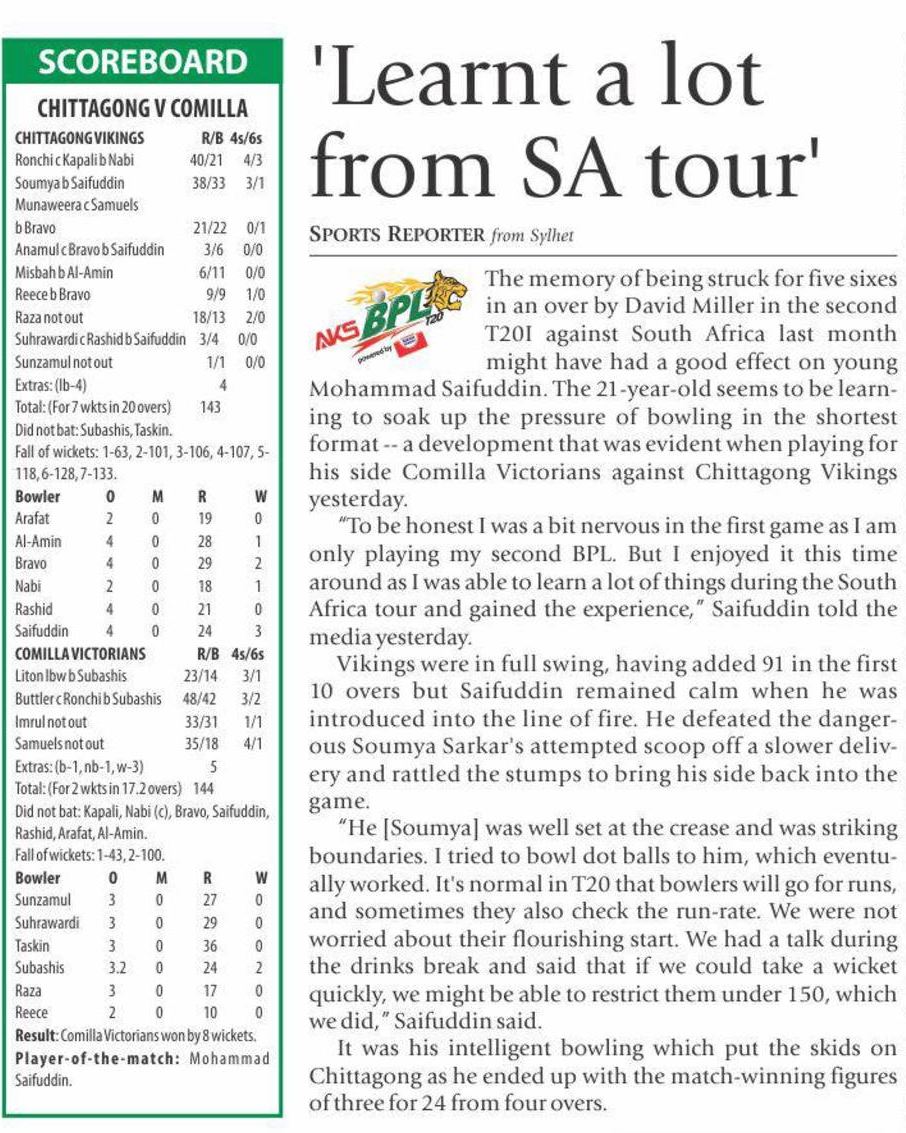 SCOREBOARD

CHITTAGONG V COMILLA

| CHITTAGONG VIKINGS | R/B | 4s/6s |
|---|---|---|
| Ronchi c Kapali b Nabi | 40/21 | 4/3 |
| Soumya b Saifuddin | 38/33 | 3/1 |
| Munaweera c Samuels b Bravo | 21/22 | 0/1 |
| Anamul c Bravo b Saifuddin | 3/6 | 0/0 |
| Misbah b Al-Amin | 6/11 | 0/0 |
| Reece b Bravo | 9/9 | 1/0 |
| Raza not out | 18/13 | 2/0 |
| Suhrawardi c Rashid b Saifuddin | 3/4 | 0/0 |
| Sunzamul not out | 1/1 | 0/0 |
| Extras: (lb-4) | 4 | |
| Total: (For 7 wkts in 20 overs) | 143 | |

Did not bat: Subashis, Taskin.
Fall of wickets: 1-63, 2-101, 3-106, 4-107, 5-118, 6-128, 7-133.

| Bowler | O | M | R | W |
|---|---|---|---|---|
| Arafat | 2 | 0 | 19 | 0 |
| Al-Amin | 4 | 0 | 28 | 1 |
| Bravo | 4 | 0 | 29 | 2 |
| Nabi | 2 | 0 | 18 | 1 |
| Rashid | 4 | 0 | 21 | 0 |
| Saifuddin | 4 | 0 | 24 | 3 |

| COMILLA VICTORIANS | R/B | 4s/6s |
|---|---|---|
| Liton lbw b Subashis | 23/14 | 3/1 |
| Buttler c Ronchi b Subashis | 48/42 | 3/2 |
| Imrul not out | 33/31 | 1/1 |
| Samuels not out | 35/18 | 4/1 |
| Extras: (b-1, nb-1, w-3) | 5 | |
| Total: (For 2 wkts in 17.2 overs) | 144 | |

Did not bat: Kapali, Nabi (c), Bravo, Saifuddin, Rashid, Arafat, Al-Amin.
Fall of wickets: 1-43, 2-100.

| Bowler | O | M | R | W |
|---|---|---|---|---|
| Sunzamul | 3 | 0 | 27 | 0 |
| Suhrawardi | 3 | 0 | 29 | 0 |
| Taskin | 3 | 0 | 36 | 0 |
| Subashis | 3.2 | 0 | 24 | 2 |
| Raza | 3 | 0 | 17 | 0 |
| Reece | 2 | 0 | 10 | 0 |

Result: Comilla Victorians won by 8 wickets.
Player-of-the-match: Mohammad Saifuddin.

'Learnt a lot from SA tour'

SPORTS REPORTER from Sylhet

AKS BPL T20 powered by

The memory of being struck for five sixes in an over by David Miller in the second T20I against South Africa last month might have had a good effect on young Mohammad Saifuddin. The 21-year-old seems to be learning to soak up the pressure of bowling in the shortest format -- a development that was evident when playing for his side Comilla Victorians against Chittagong Vikings yesterday.

"To be honest I was a bit nervous in the first game as I am only playing my second BPL. But I enjoyed it this time around as I was able to learn a lot of things during the South Africa tour and gained the experience," Saifuddin told the media yesterday.

Vikings were in full swing, having added 91 in the first 10 overs but Saifuddin remained calm when he was introduced into the line of fire. He defeated the dangerous Soumya Sarkar's attempted scoop off a slower delivery and rattled the stumps to bring his side back into the game.

"He [Soumya] was well set at the crease and was striking boundaries. I tried to bowl dot balls to him, which eventually worked. It's normal in T20 that bowlers will go for runs, and sometimes they also check the run-rate. We were not worried about their flourishing start. We had a talk during the drinks break and said that if we could take a wicket quickly, we might be able to restrict them under 150, which we did," Saifuddin said.

It was his intelligent bowling which put the skids on Chittagong as he ended up with the match-winning figures of three for 24 from four overs.